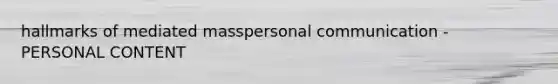 hallmarks of mediated masspersonal communication - PERSONAL CONTENT